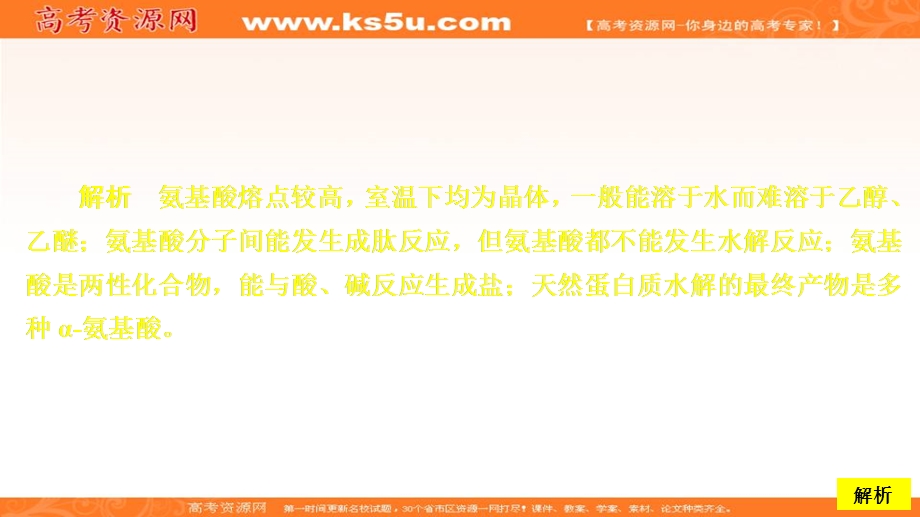 高考资源网 www.ks5u.com 【高考资源网-你身边的高考专家！】

解析 氨基酸熔点较高，室温下均为晶体，一般能溶于水而难溶于乙醇、乙醚；氨基酸分子间能发生成肽反应，但氨基酸都不能发生水解反应；氨基酸是两性化合物，能与酸、碱反应生成盐；天然蛋白质水解的最终产物是多种 α-氨基酸。

高考资源网 第一时间更新名校试题，30个省市区资源一网打尽！课件、教案、学案、素材、论文种类齐全。

解析